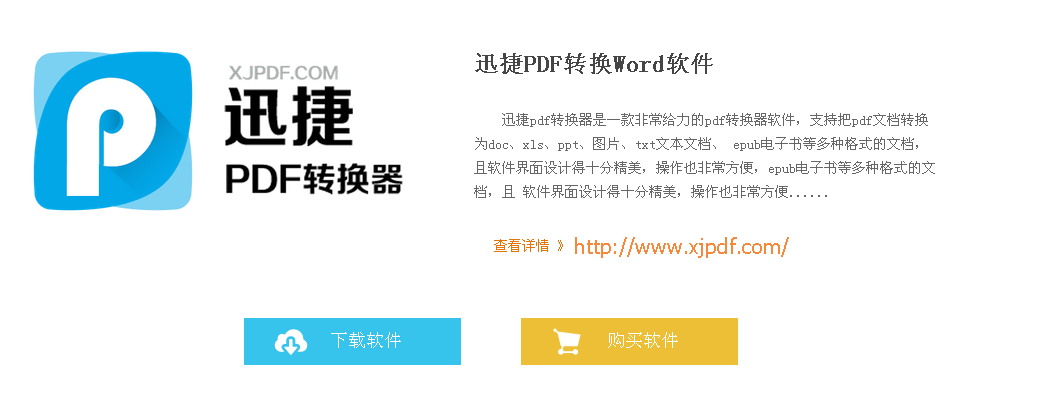 XJPDF.COM
迅捷
PDF转换器

迅捷PDF转换Word软件

迅捷pdf转换器是一款非常给力的pdf转换器软件，支持把pdf文档转换为doc、xls、ppt、图片、txt文本文档、 epub电子书等多种格式的文档，且软件界面设计得十分精美，操作也非常方便，epub电子书等多种格式的文档，且 软件界面设计得十分精美，操作也非常方便......

查看详情 》 http://www.xjpdf.com/

下载软件

购买软件